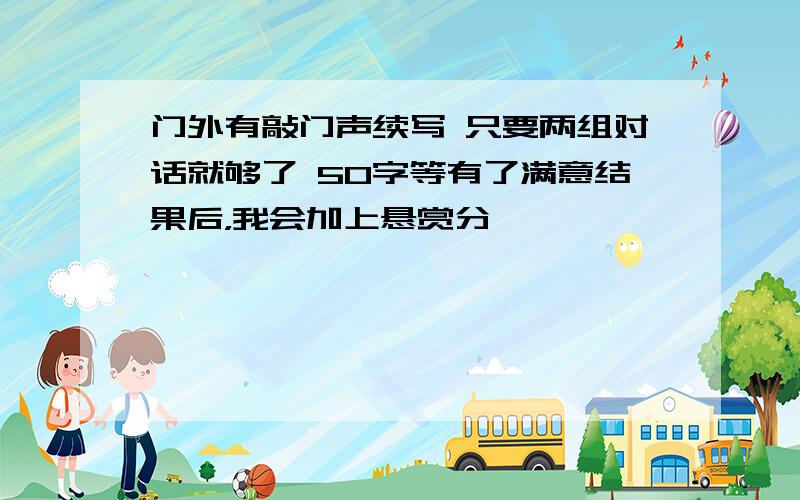 门外有敲门声续写 只要两组对话就够了 50字等有了满意结果后,我会加上悬赏分